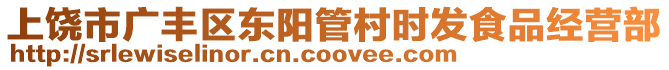 上饶市广丰区东阳管村时发食品经营部
http://srlewiselinor.cn.coovee.com